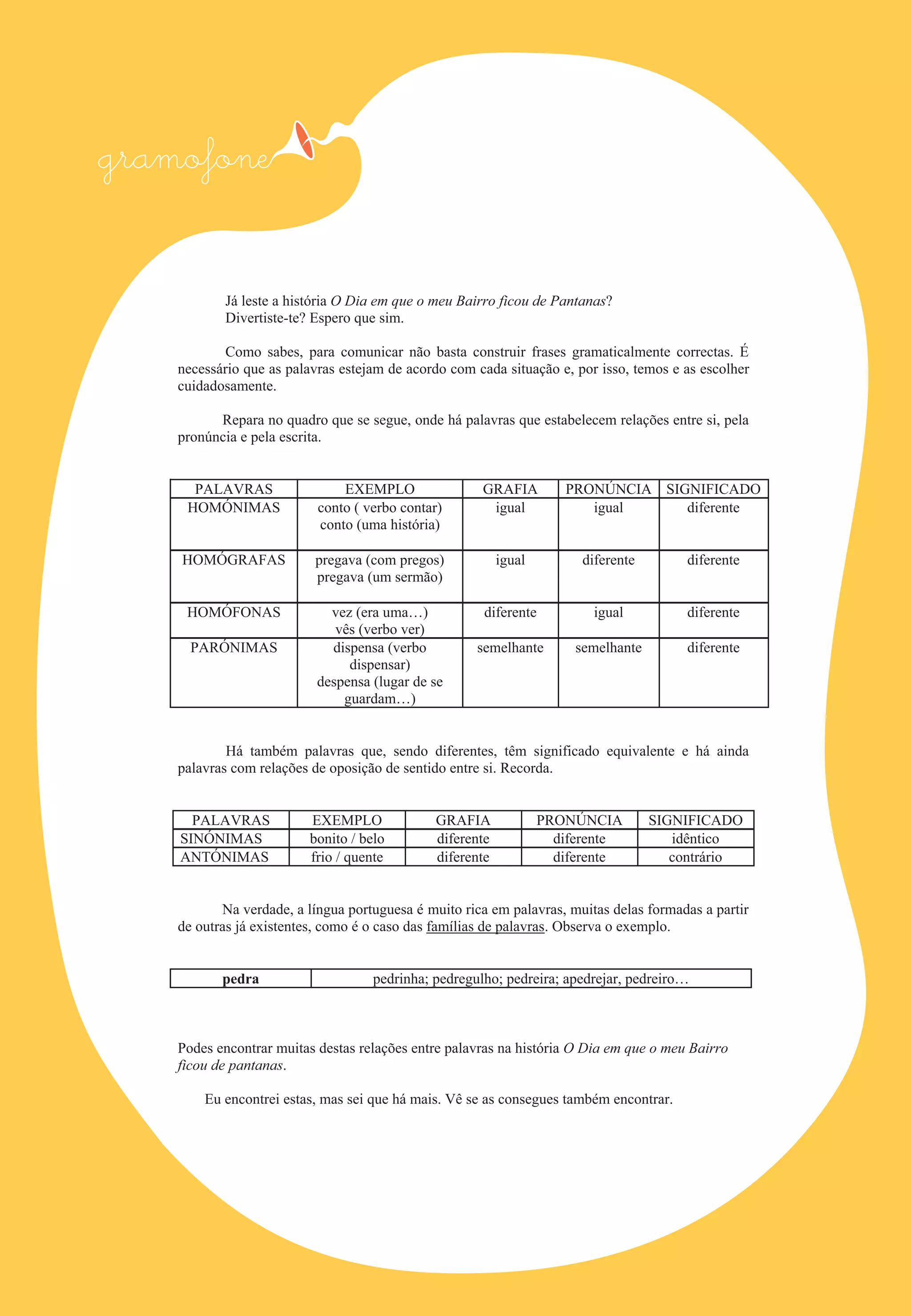 gramofone

Já leste a história O Dia em que o meu Bairro ficou de Pantanas?
Divertiste-te? Espero que sim.

Como sabes, para comunicar não basta construir frases gramaticalmente correctas. É necessário que as palavras estejam de acordo com cada situação e, por isso, temos e as escolher cuidadosamente.

Repara no quadro que se segue, onde há palavras que estabelecem relações entre si, pela pronúncia e pela escrita.

| PALAVRAS | EXEMPLO | GRAFIA | PRONÚNCIA | SIGNIFICADO |
|---|---|---|---|---|
| HOMÓNIMAS | conto ( verbo contar) conto (uma história) | igual | igual | diferente |
| HOMÓGRAFAS | pregava (com pregos) pregava (um sermão) | igual | diferente | diferente |
| HOMÓFONAS | vez (era uma…) vês (verbo ver) | diferente | igual | diferente |
| PARÓNIMAS | dispensa (verbo dispensar) despensa (lugar de se guardam…) | semelhante | semelhante | diferente |

Há também palavras que, sendo diferentes, têm significado equivalente e há ainda palavras com relações de oposição de sentido entre si. Recorda.

| PALAVRAS | EXEMPLO | GRAFIA | PRONÚNCIA | SIGNIFICADO |
|---|---|---|---|---|
| SINÓNIMAS | bonito / belo | diferente | diferente | idêntico |
| ANTÓNIMAS | frio / quente | diferente | diferente | contrário |

Na verdade, a língua portuguesa é muito rica em palavras, muitas delas formadas a partir de outras já existentes, como é o caso das famílias de palavras. Observa o exemplo.

| pedra | pedrinha; pedregulho; pedreira; apedrejar, pedreiro… |
|---|---|

Podes encontrar muitas destas relações entre palavras na história O Dia em que o meu Bairro ficou de pantanas.

Eu encontrei estas, mas sei que há mais. Vê se as consegues também encontrar.